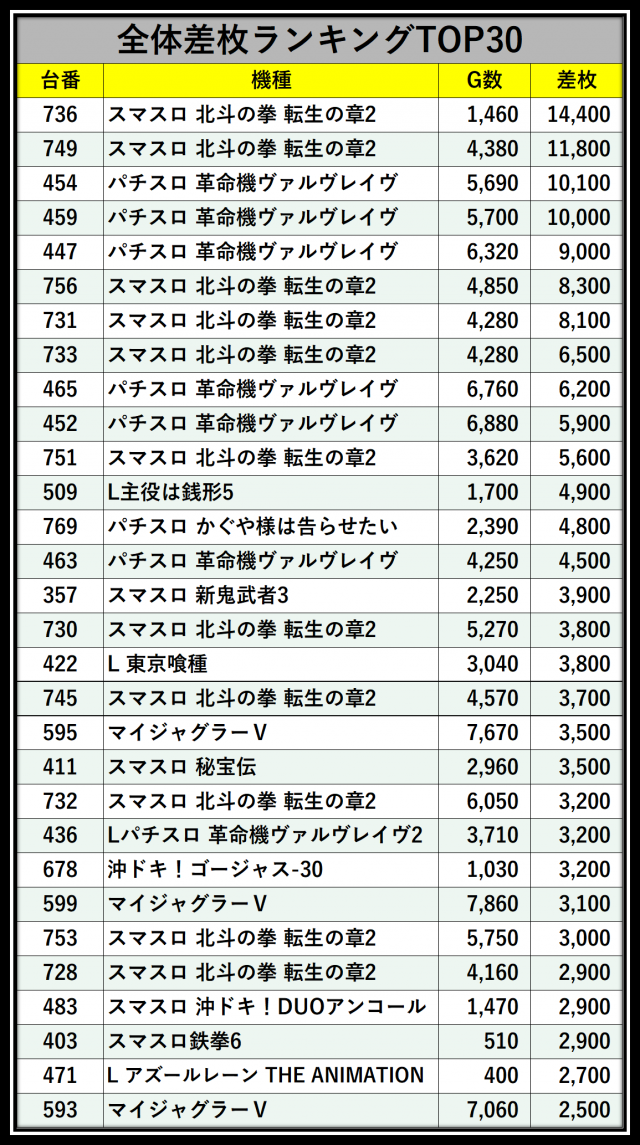 全体差枚ランキングTOP30

| 台番 | 機種 | G数 | 差枚 |
|---|---|---|---|
| 736 | スマスロ 北斗の拳 転生の章2 | 1,460 | 14,400 |
| 749 | スマスロ 北斗の拳 転生の章2 | 4,380 | 11,800 |
| 454 | パチスロ 革命機ヴァルヴレイヴ | 5,690 | 10,100 |
| 459 | パチスロ 革命機ヴァルヴレイヴ | 5,700 | 10,000 |
| 447 | パチスロ 革命機ヴァルヴレイヴ | 6,320 | 9,000 |
| 756 | スマスロ 北斗の拳 転生の章2 | 4,850 | 8,300 |
| 731 | スマスロ 北斗の拳 転生の章2 | 4,280 | 8,100 |
| 733 | スマスロ 北斗の拳 転生の章2 | 4,280 | 6,500 |
| 465 | パチスロ 革命機ヴァルヴレイヴ | 6,760 | 6,200 |
| 452 | パチスロ 革命機ヴァルヴレイヴ | 6,880 | 5,900 |
| 751 | スマスロ 北斗の拳 転生の章2 | 3,620 | 5,600 |
| 509 | L主役は銭形5 | 1,700 | 4,900 |
| 769 | パチスロ かぐや様は告らせたい | 2,390 | 4,800 |
| 463 | パチスロ 革命機ヴァルヴレイヴ | 4,250 | 4,500 |
| 357 | スマスロ 新鬼武者3 | 2,250 | 3,900 |
| 730 | スマスロ 北斗の拳 転生の章2 | 5,270 | 3,800 |
| 422 | L 東京喰種 | 3,040 | 3,800 |
| 745 | スマスロ 北斗の拳 転生の章2 | 4,570 | 3,700 |
| 595 | マイジャグラーV | 7,670 | 3,500 |
| 411 | スマスロ 秘宝伝 | 2,960 | 3,500 |
| 732 | スマスロ 北斗の拳 転生の章2 | 6,050 | 3,200 |
| 436 | Lパチスロ 革命機ヴァルヴレイヴ2 | 3,710 | 3,200 |
| 678 | 沖ドキ！ゴージャス-30 | 1,030 | 3,200 |
| 599 | マイジャグラーV | 7,860 | 3,100 |
| 753 | スマスロ 北斗の拳 転生の章2 | 5,750 | 3,000 |
| 728 | スマスロ 北斗の拳 転生の章2 | 4,160 | 2,900 |
| 483 | スマスロ 沖ドキ！DUOアンコール | 1,470 | 2,900 |
| 403 | スマスロ鉄拳6 | 510 | 2,900 |
| 471 | L アズールレーン THE ANIMATION | 400 | 2,700 |
| 593 | マイジャグラーV | 7,060 | 2,500 |